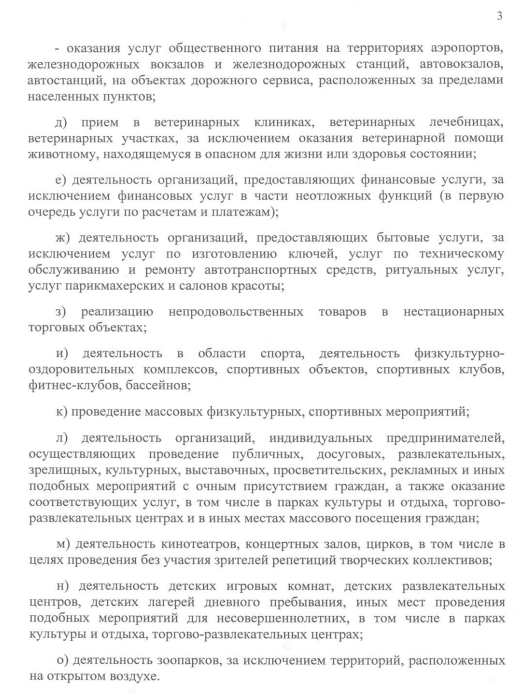 3

- оказания услуг общественного питания на территориях аэропортов, железнодорожных вокзалов и железнодорожных станций, автовокзалов, автостанций, на объектах дорожного сервиса, расположенных за пределами населенных пунктов;

д) прием в ветеринарных клиниках, ветеринарных лечебницах, ветеринарных участках, за исключением оказания ветеринарной помощи животному, находящемуся в опасном для жизни или здоровья состоянии;

е) деятельность организаций, предоставляющих финансовые услуги, за исключением финансовых услуг в части неотложных функций (в первую очередь услуги по расчетам и платежам);

ж) деятельность организаций, предоставляющих бытовые услуги, за исключением услуг по изготовлению ключей, услуг по техническому обслуживанию и ремонту автотранспортных средств, ритуальных услуг, услуг парикмахерских и салонов красоты;

з) реализацию непродовольственных товаров в нестационарных торговых объектах;

и) деятельность в области спорта, деятельность физкультурно-оздоровительных комплексов, спортивных объектов, спортивных клубов, фитнес-клубов, бассейнов;

к) проведение массовых физкультурных, спортивных мероприятий;

л) деятельность организаций, индивидуальных предпринимателей, осуществляющих проведение публичных, досуговых, развлекательных, зрелищных, культурных, выставочных, просветительских, рекламных и иных подобных мероприятий с очным присутствием граждан, а также оказание соответствующих услуг, в том числе в парках культуры и отдыха, торгово-развлекательных центрах и в иных местах массового посещения граждан;

м) деятельность кинотеатров, концертных залов, цирков, в том числе в целях проведения без участия зрителей репетиций творческих коллективов;

н) деятельность детских игровых комнат, детских развлекательных центров, детских лагерей дневного пребывания, иных мест проведения подобных мероприятий для несовершеннолетних, в том числе в парках культуры и отдыха, торгово-развлекательных центрах;

о) деятельность зоопарков, за исключением территорий, расположенных на открытом воздухе.